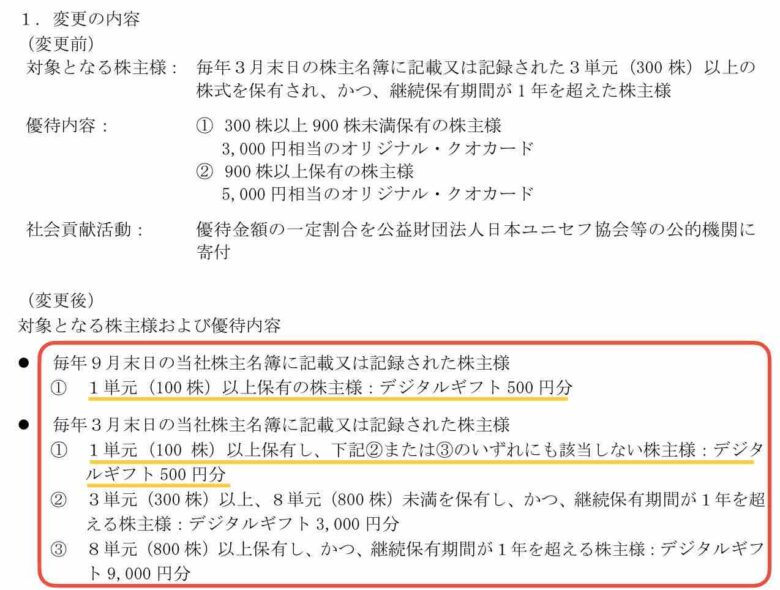 1．変更の内容
（変更前）
対象となる株主様： 毎年3月末日の株主名簿に記載又は記録された3単元（300株）以上の株式を保有され、かつ、継続保有期間が1年を超えた株主様

優待内容： ① 300株以上900株未満保有の株主様
3,000円相当のオリジナル・クオカード
② 900株以上保有の株主様
5,000円相当のオリジナル・クオカード

社会貢献活動： 優待金額の一定割合を公益財団法人日本ユニセフ協会等の公的機関に寄付

（変更後）
対象となる株主様および優待内容

• 毎年9月末日の当社株主名簿に記載又は記録された株主様
① 1単元（100株）以上保有の株主様：デジタルギフト500円分

• 毎年3月末日の当社株主名簿に記載又は記録された株主様
① 1単元（100株）以上保有し、下記②または③のいずれにも該当しない株主様：デジタルギフト500円分
② 3単元（300株）以上、8単元（800株）未満を保有し、かつ、継続保有期間が1年を超える株主様：デジタルギフト3,000円分
③ 8単元（800株）以上保有し、かつ、継続保有期間が1年を超える株主様：デジタルギフト9,000円分